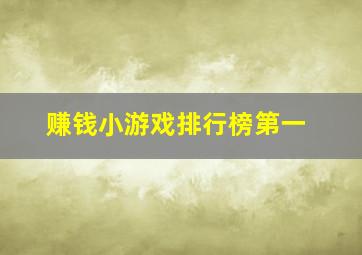 赚钱小游戏排行榜第一